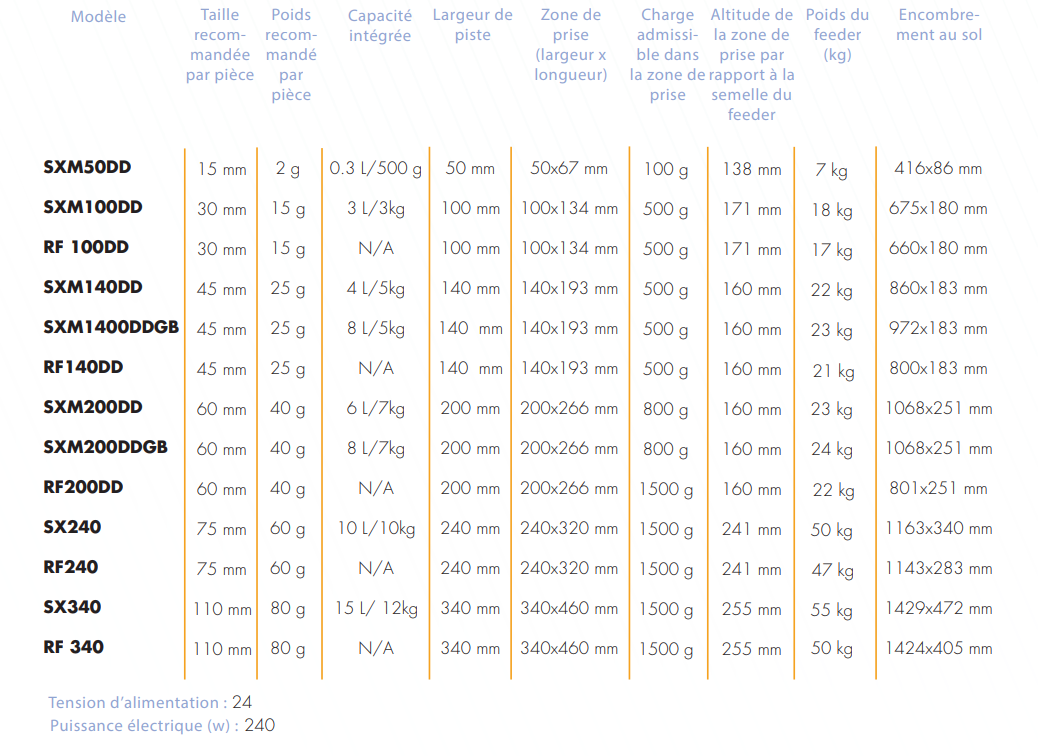 | Modèle | Taille recommandée par pièce | Poids recommandé par pièce | Capacité intégrée | Largeur de piste | Zone de prise (largeur x longueur) | Charge admissible dans la zone de prise | Altitude de la zone de prise par rapport à la semelle du feeder | Poids du feeder (kg) | Encombrement au sol |
|---|---|---|---|---|---|---|---|---|---|
| SXM50DD | 15 mm | 2 g | 0.3 L/500 g | 50 mm | 50x67 mm | 100 g | 138 mm | 7 kg | 416x86 mm |
| SXM100DD | 30 mm | 15 g | 3 L/3kg | 100 mm | 100x134 mm | 500 g | 171 mm | 18 kg | 675x180 mm |
| RF 100DD | 30 mm | 15 g | N/A | 100 mm | 100x134 mm | 500 g | 171 mm | 17 kg | 660x180 mm |
| SXM140DD | 45 mm | 25 g | 4 L/5kg | 140 mm | 140x193 mm | 500 g | 160 mm | 22 kg | 860x183 mm |
| SXM1400DDGB | 45 mm | 25 g | 8 L/5kg | 140 mm | 140x193 mm | 500 g | 160 mm | 23 kg | 972x183 mm |
| RF140DD | 45 mm | 25 g | N/A | 140 mm | 140x193 mm | 500 g | 160 mm | 21 kg | 800x183 mm |
| SXM200DD | 60 mm | 40 g | 6 L/7kg | 200 mm | 200x266 mm | 800 g | 160 mm | 23 kg | 1068x251 mm |
| SXM200DDGB | 60 mm | 40 g | 8 L/7kg | 200 mm | 200x266 mm | 800 g | 160 mm | 24 kg | 1068x251 mm |
| RF200DD | 60 mm | 40 g | N/A | 200 mm | 200x266 mm | 1500 g | 160 mm | 22 kg | 801x251 mm |
| SX240 | 75 mm | 60 g | 10 L/10kg | 240 mm | 240x320 mm | 1500 g | 241 mm | 50 kg | 1163x340 mm |
| RF240 | 75 mm | 60 g | N/A | 240 mm | 240x320 mm | 1500 g | 241 mm | 47 kg | 1143x283 mm |
| SX340 | 110 mm | 80 g | 15 L/ 12kg | 340 mm | 340x460 mm | 1500 g | 255 mm | 55 kg | 1429x472 mm |
| RF 340 | 110 mm | 80 g | N/A | 340 mm | 340x460 mm | 1500 g | 255 mm | 50 kg | 1424x405 mm |

Tension d'alimentation : 24
Puissance électrique (w) : 240